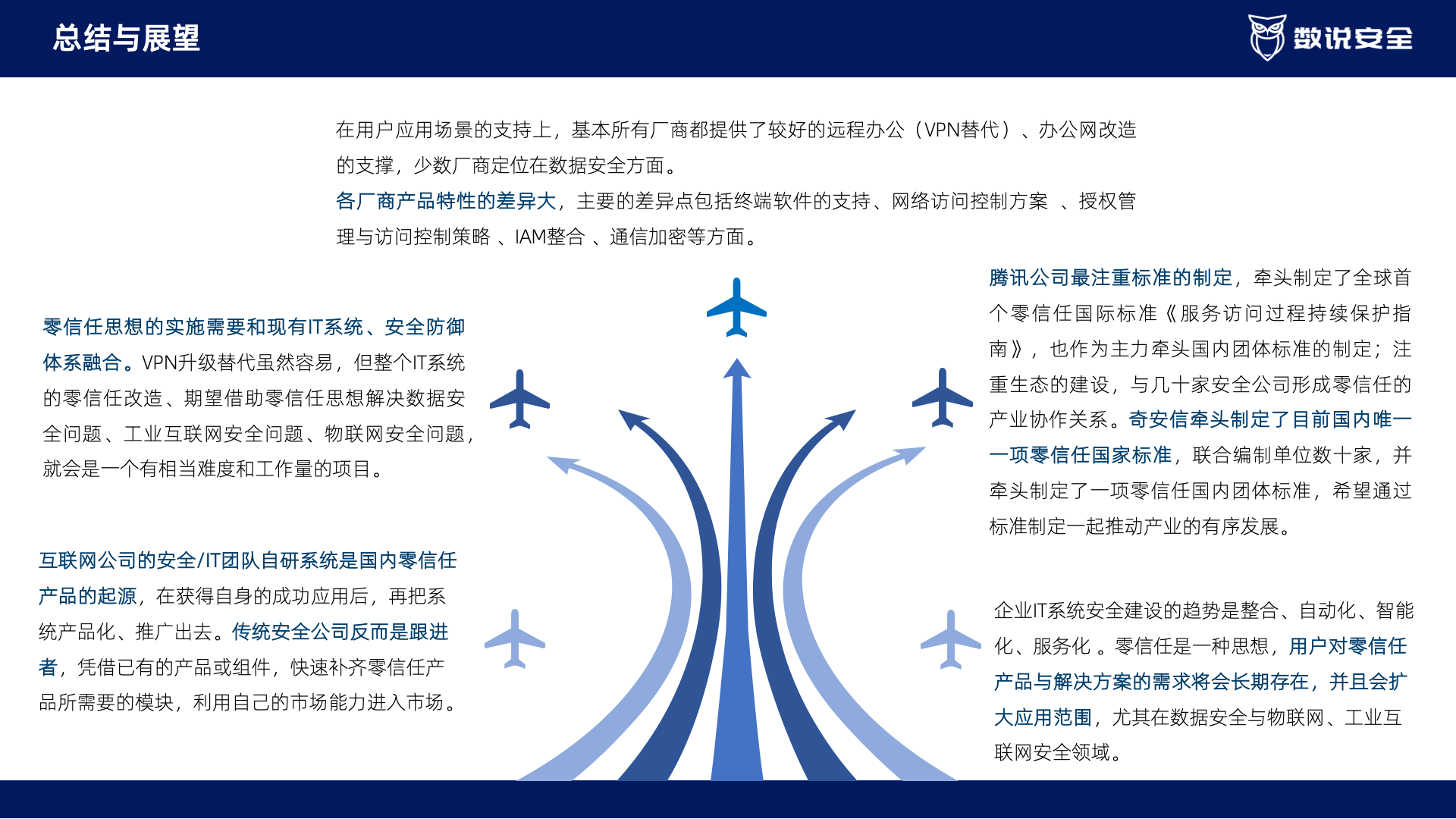 总结与展望

数说安全

在用户应用场景的支持上，基本所有厂商都提供了较好的远程办公（VPN替代）、办公网改造的支撑，少数厂商定位在数据安全方面。
各厂商产品特性的差异大，主要的差异点包括终端软件的支持、网络访问控制方案 、授权管理与访问控制策略 、IAM整合 、通信加密等方面。

零信任思想的实施需要和现有IT系统、安全防御体系融合。VPN升级替代虽然容易，但整个IT系统的零信任改造、期望借助零信任思想解决数据安全问题、工业互联网安全问题、物联网安全问题，就会是一个有相当难度和工作量的项目。

互联网公司的安全/IT团队自研系统是国内零信任产品的起源，在获得自身的成功应用后，再把系统产品化、推广出去。传统安全公司反而是跟进者，凭借已有的产品或组件，快速补齐零信任产品所需要的模块，利用自己的市场能力进入市场。

腾讯公司最注重标准的制定，牵头制定了全球首个零信任国际标准《服务访问过程持续保护指南》，也作为主力牵头国内团体标准的制定；注重生态的建设，与几十家安全公司形成零信任的产业协作关系。奇安信牵头制定了目前国内唯一一项零信任国家标准，联合编制单位数十家，并牵头制定了一项零信任国内团体标准，希望通过标准制定一起推动产业的有序发展。

企业IT系统安全建设的趋势是整合、自动化、智能化、服务化 。零信任是一种思想，用户对零信任产品与解决方案的需求将会长期存在，并且会扩大应用范围，尤其在数据安全与物联网、工业互联网安全领域。